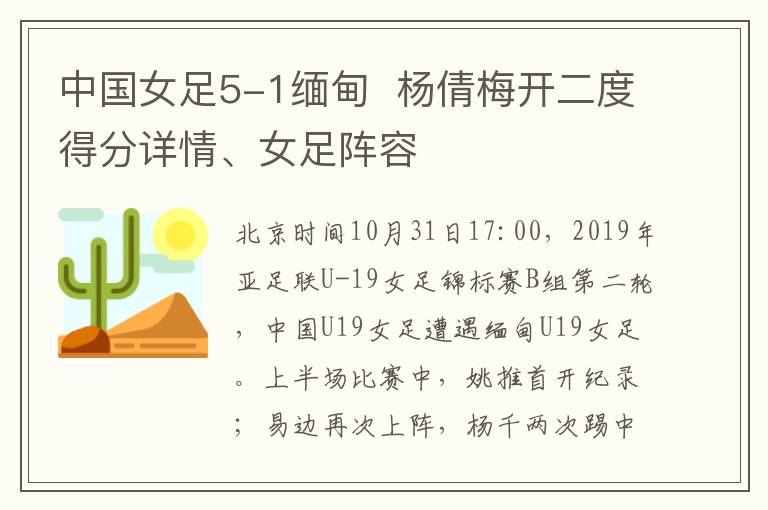 中国女足5-1缅甸 杨倩梅开二度 得分详情、女足阵容

北京时间10月31日17:00，2019年亚足联U-19女足锦标赛B组第二轮，中国U19女足遭遇缅甸U19女足。上半场比赛中，姚推首开纪录；易边再次上阵，杨千两次踢中